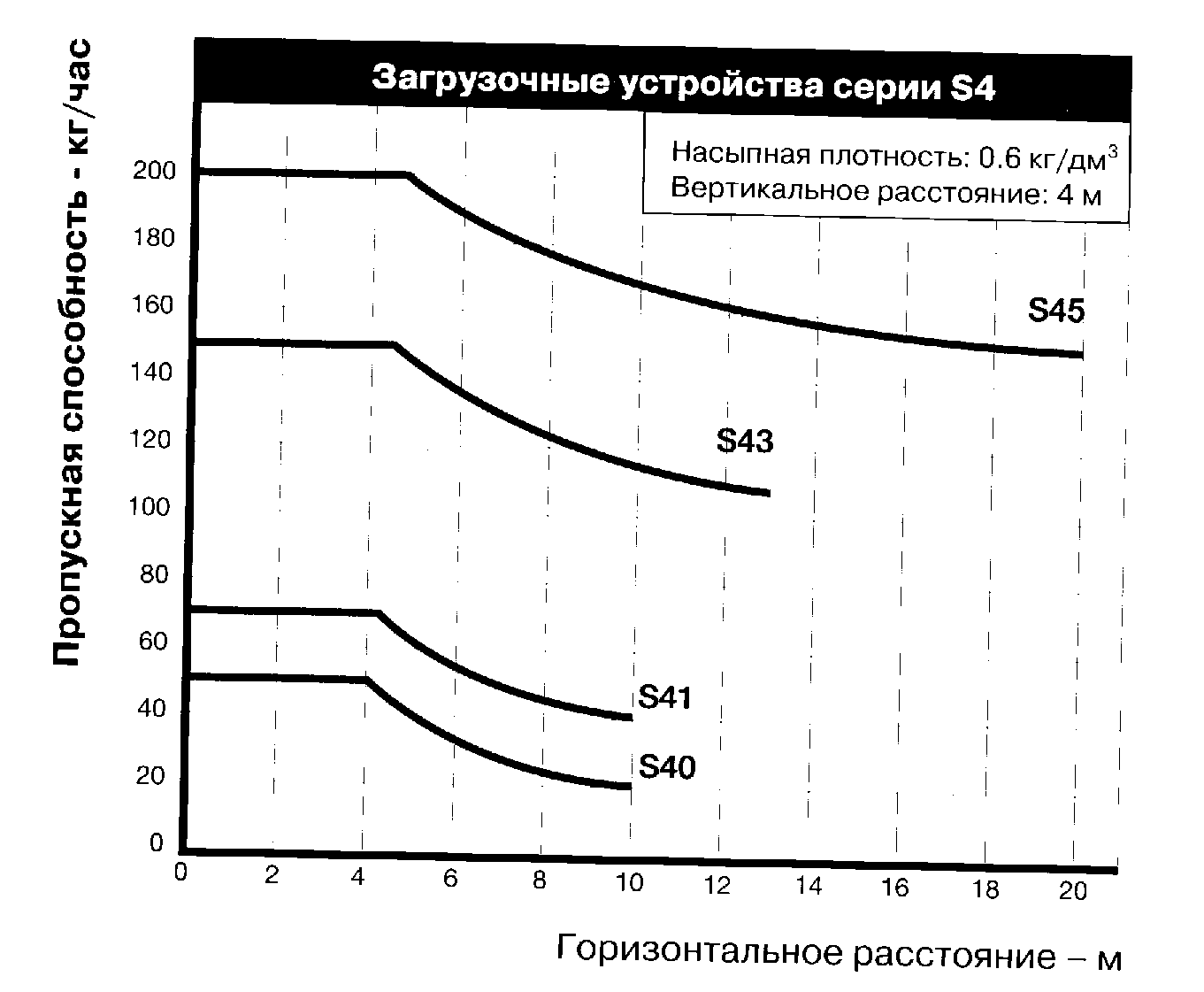 Загрузочные устройства серии S4

Насыпная плотность: 0.6 кг/дм$^3$
Вертикальное расстояние: 4 м

Пропускная способность - кг/час

200
180
160
140
120
100
80
60
40
20
0

S45
S43
S41
S40

0 2 4 6 8 10 12 14 16 18 20

Горизонтальное расстояние – м